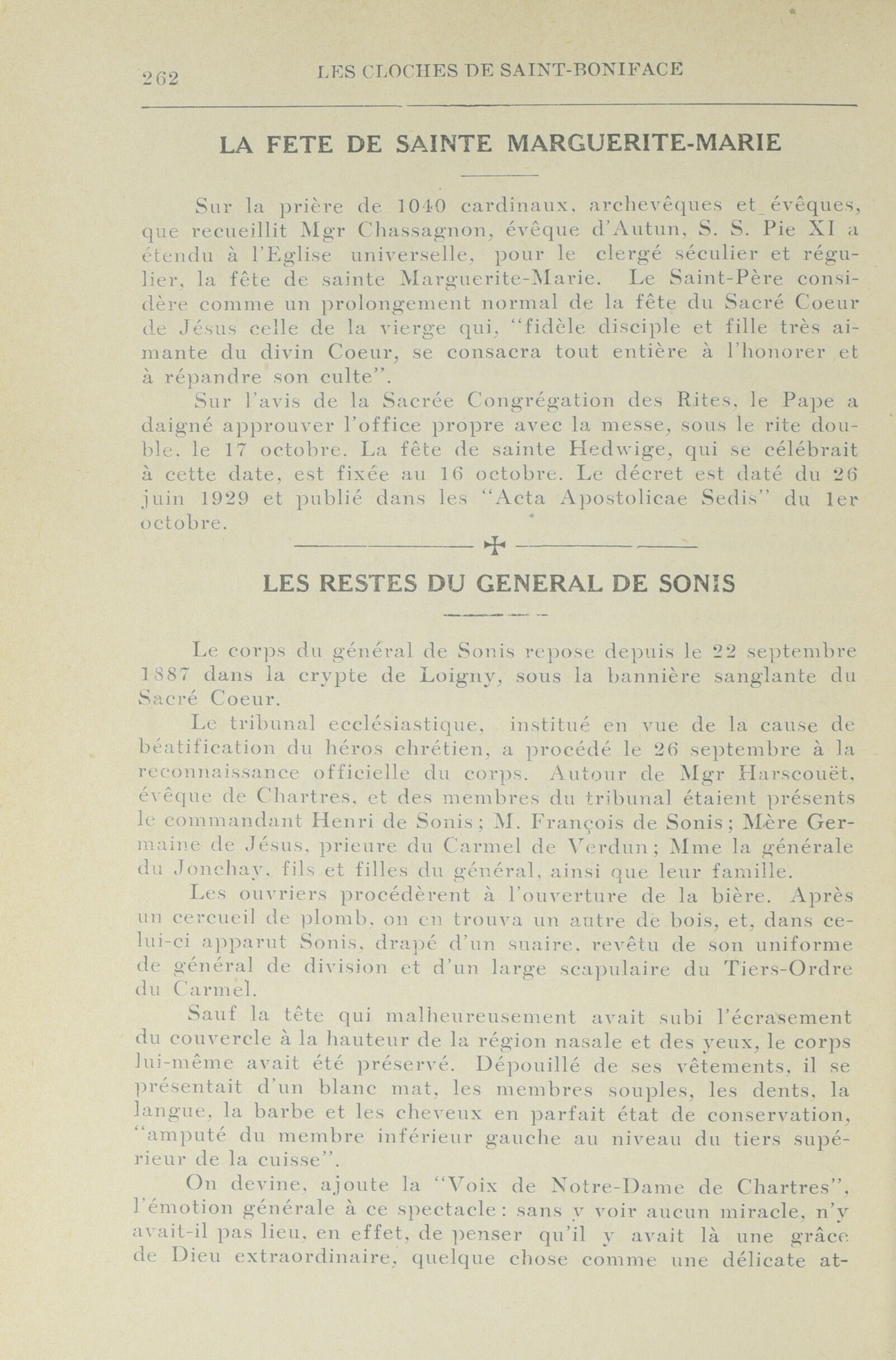 262 LES CLOCHES DE SAINT-BONIFACE

LA FETE DE SAINTE MARGUERITE-MARIE

Sur la prière de 1040 cardinaux, archevêques et évêques, que recueillit Mgr Chassagnon, évêque d'Autun, S. S. Pie XI a étendu à l'Eglise universelle, pour le clergé séculier et régulier, la fête de sainte Marguerite-Marie. Le Saint-Père considère comme un prolongement normal de la fête du Sacré Coeur de Jésus celle de la vierge qui, "fidèle disciple et fille très aimante du divin Coeur, se consacra tout entière à l'honorer et à répandre son culte".

Sur l'avis de la Sacrée Congrégation des Rites, le Pape a daigné approuver l'office propre avec la messe, sous le rite double, le 17 octobre. La fête de sainte Hedwige, qui se célébrait à cette date, est fixée au 16 octobre. Le décret est daté du 26 juin 1929 et publié dans les "Acta Apostolicae Sedis" du 1er octobre.

LES RESTES DU GENERAL DE SONIS

Le corps du général de Sonis repose depuis le 22 septembre 1887 dans la crypte de Loigny, sous la bannière sanglante du Sacré Coeur.

Le tribunal ecclésiastique, institué en vue de la cause de béatification du héros chrétien, a procédé le 26 septembre à la reconnaissance officielle du corps. Autour de Mgr Harscouët, évêque de Chartres, et des membres du tribunal étaient présents le commandant Henri de Sonis; M. François de Sonis; Mère Germaine de Jésus, prieure du Carmel de Verdun; Mme la générale du Jonchay, fils et filles du général, ainsi que leur famille.

Les ouvriers procédèrent à l'ouverture de la bière. Après un cercueil de plomb, on en trouva un autre de bois, et, dans celui-ci apparut Sonis, drapé d'un suaire, revêtu de son uniforme de général de division et d'un large scapulaire du Tiers-Ordre du Carmel.

Sauf la tête qui malheureusement avait subi l'écrasement du couvercle à la hauteur de la région nasale et des yeux, le corps lui-même avait été préservé. Dépouillé de ses vêtements, il se présentait d'un blanc mat, les membres souples, les dents, la langue, la barbe et les cheveux en parfait état de conservation, "amputé du membre inférieur gauche au niveau du tiers supérieur de la cuisse".

On devine, ajoute la "Voix de Notre-Dame de Chartres", l'émotion générale à ce spectacle: sans y voir aucun miracle, n'y avait-il pas lieu, en effet, de penser qu'il y avait là une grâce de Dieu extraordinaire, quelque chose comme une délicate at-